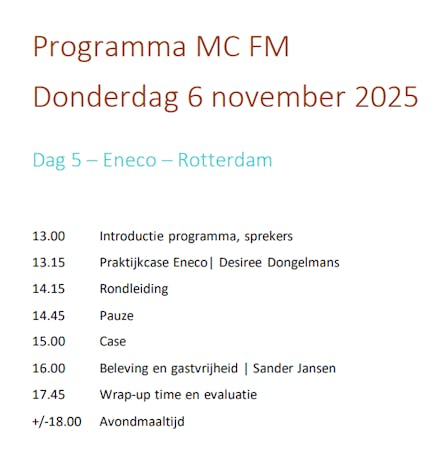 Programma MC FM

Donderdag 6 november 2025

Dag 5 – Eneco – Rotterdam

13.00 Introductie programma, sprekers
13.15 Praktijkcase Eneco| Desiree Dongelmans
14.15 Rondleiding
14.45 Pauze
15.00 Case
16.00 Beleving en gastvrijheid | Sander Jansen
17.45 Wrap-up time en evaluatie
+/-18.00 Avondmaaltijd